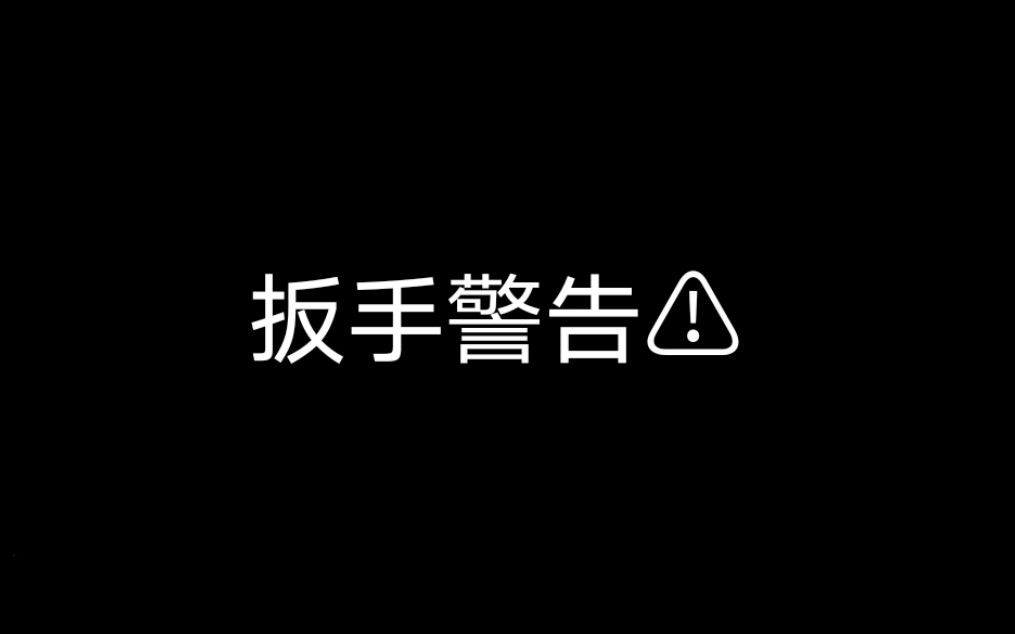 扳手警告⚠